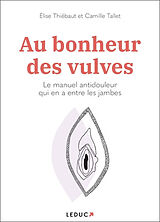 Élise Thiébaut et Camille Tallet

Au bonheur des vulves

Le manuel antidouleur qui en a entre les jambes

LEDUC